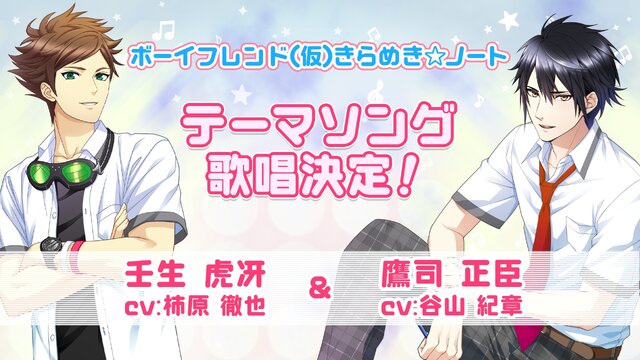 ボーイフレンド(仮)きらめき☆ノート

テーマソング
歌唱決定!

壬生 虎汧
cv:柿原 徹也

&

鷹司 正臣
cv:谷山 紀章